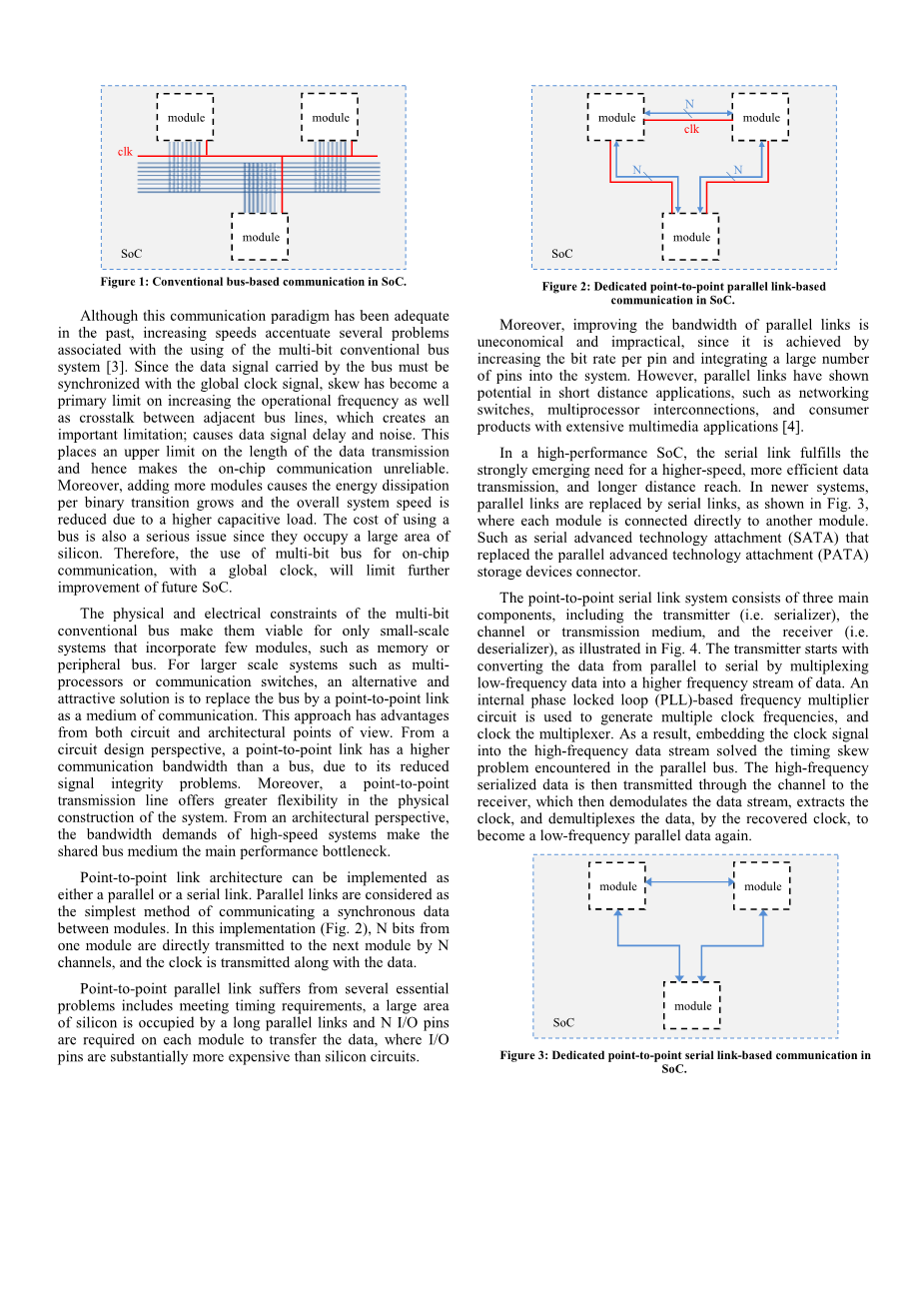 module

module

clk

module

SoC

Figure 1: Conventional bus-based communication in SoC.

Although this communication paradigm has been adequate in the past, increasing speeds accentuate several problems associated with the using of the multi-bit conventional bus system [3]. Since the data signal carried by the bus must be synchronized with the global clock signal, skew has become a primary limit on increasing the operational frequency as well as crosstalk between adjacent bus lines, which creates an important limitation; causes data signal delay and noise. This places an upper limit on the length of the data transmission and hence makes the on-chip communication unreliable. Moreover, adding more modules causes the energy dissipation per binary transition grows and the overall system speed is reduced due to a higher capacitive load. The cost of using a bus is also a serious issue since they occupy a large area of silicon. Therefore, the use of multi-bit bus for on-chip communication, with a global clock, will limit further improvement of future SoC.

The physical and electrical constraints of the multi-bit conventional bus make them viable for only small-scale systems that incorporate few modules, such as memory or peripheral bus. For larger scale systems such as multi-processors or communication switches, an alternative and attractive solution is to replace the bus by a point-to-point link as a medium of communication. This approach has advantages from both circuit and architectural points of view. From a circuit design perspective, a point-to-point link has a higher communication bandwidth than a bus, due to its reduced signal integrity problems. Moreover, a point-to-point transmission line offers greater flexibility in the physical construction of the system. From an architectural perspective, the bandwidth demands of high-speed systems make the shared bus medium the main performance bottleneck.

Point-to-point link architecture can be implemented as either a parallel or a serial link. Parallel links are considered as the simplest method of communicating a synchronous data between modules. In this implementation (Fig. 2), N bits from one module are directly transmitted to the next module by N channels, and the clock is transmitted along with the data.

Point-to-point parallel link suffers from several essential problems includes meeting timing requirements, a large area of silicon is occupied by a long parallel links and N I/O pins are required on each module to transfer the data, where I/O pins are substantially more expensive than silicon circuits.

module

N

clk

module

N

N

module

SoC

Figure 2: Dedicated point-to-point parallel link-based communication in SoC.

Moreover, improving the bandwidth of parallel links is uneconomical and impractical, since it is achieved by increasing the bit rate per pin and integrating a large number of pins into the system. However, parallel links have shown potential in short distance applications, such as networking switches, multiprocessor interconnections, and consumer products with extensive multimedia applications [4].

In a high-performance SoC, the serial link fulfills the strongly emerging need for a higher-speed, more efficient data transmission, and longer distance reach. In newer systems, parallel links are replaced by serial links, as shown in Fig. 3, where each module is connected directly to another module. Such as serial advanced technology attachment (SATA) that replaced the parallel advanced technology attachment (PATA) storage devices connector.

The point-to-point serial link system consists of three main components, including the transmitter (i.e. serializer), the channel or transmission medium, and the receiver (i.e. deserializer), as illustrated in Fig. 4. The transmitter starts with converting the data from parallel to serial by multiplexing low-frequency data into a higher frequency stream of data. An internal phase locked loop (PLL)-based frequency multiplier circuit is used to generate multiple clock frequencies, and clock the multiplexer. As a result, embedding the clock signal into the high-frequency data stream solved the timing skew problem encountered in the parallel bus. The high-frequency serialized data is then transmitted through the channel to the receiver, which then demodulates the data stream, extracts the clock, and demultiplexes the data, by the recovered clock, to become a low-frequency parallel data again.

module

module

module

SoC

Figure 3: Dedicated point-to-point serial link-based communication in SoC.